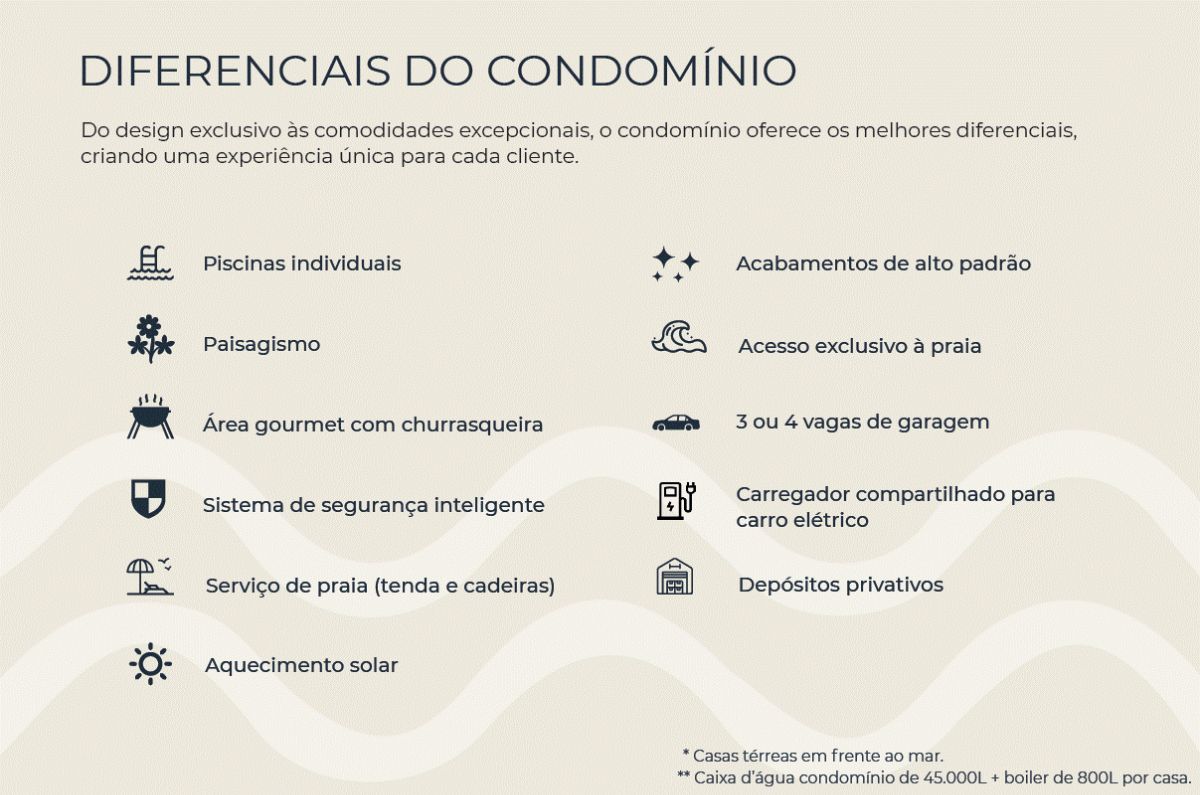 DIFERENCIAIS DO CONDOMÍNIO

Do design exclusivo às comodidades excepcionais, o condomínio oferece os melhores diferenciais, criando uma experiência única para cada cliente.

Piscinas individuais

Paisagismo

Área gourmet com churrasqueira

Sistema de segurança inteligente

Serviço de praia (tenda e cadeiras)

Aquecimento solar

Acabamentos de alto padrão

Acesso exclusivo à praia

3 ou 4 vagas de garagem

Carregador compartilhado para carro elétrico

Depósitos privativos

* Casas térreas em frente ao mar.
** Caixa d'água condomínio de 45.000L + boiler de 800L por casa.